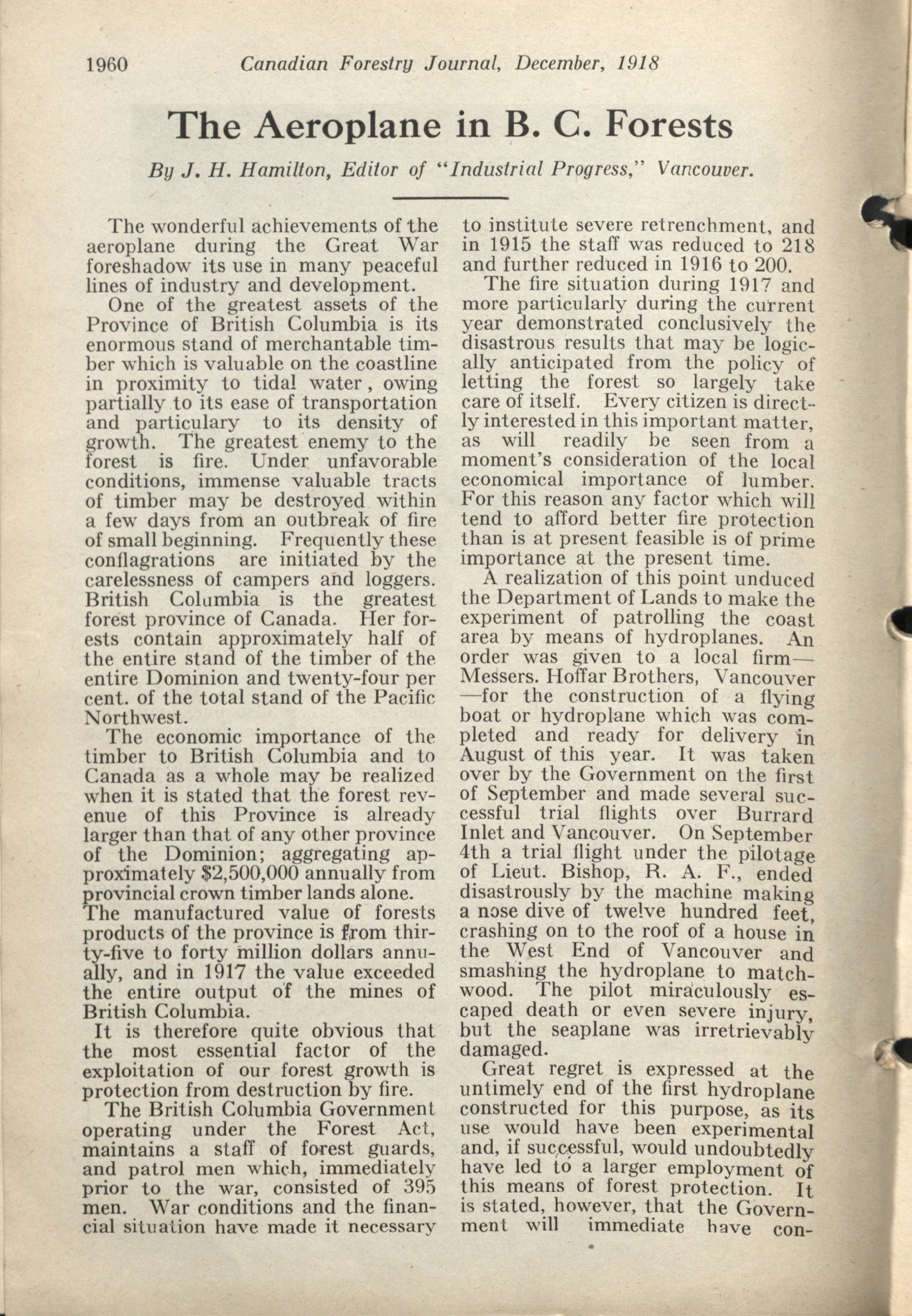 1960 Canadian Forestry Journal, December, 1918

The Aeroplane in B. C. Forests

By J. H. Hamilton, Editor of "Industrial Progress," Vancouver.

The wonderful achievements of the aeroplane during the Great War foreshadow its use in many peaceful lines of industry and development.

One of the greatest assets of the Province of British Columbia is its enormous stand of merchantable timber which is valuable on the coastline in proximity to tidal water, owing partially to its ease of transportation and particulary to its density of growth. The greatest enemy to the forest is fire. Under unfavorable conditions, immense valuable tracts of timber may be destroyed within a few days from an outbreak of fire of small beginning. Frequently these conflagrations are initiated by the carelessness of campers and loggers. British Columbia is the greatest forest province of Canada. Her forests contain approximately half of the entire stand of the timber of the entire Dominion and twenty-four per cent. of the total stand of the Pacific Northwest.

The economic importance of the timber to British Columbia and to Canada as a whole may be realized when it is stated that the forest revenue of this Province is already larger than that of any other province of the Dominion; aggregating approximately $2,500,000 annually from provincial crown timber lands alone. The manufactured value of forests products of the province is from thirty-five to forty million dollars annually, and in 1917 the value exceeded the entire output of the mines of British Columbia.

It is therefore quite obvious that the most essential factor of the exploitation of our forest growth is protection from destruction by fire.

The British Columbia Government operating under the Forest Act, maintains a staff of forest guards, and patrol men which, immediately prior to the war, consisted of 395 men. War conditions and the financial situation have made it necessary to institute severe retrenchment, and in 1915 the staff was reduced to 218 and further reduced in 1916 to 200.

The fire situation during 1917 and more particularly during the current year demonstrated conclusively the disastrous results that may be logically anticipated from the policy of letting the forest so largely take care of itself. Every citizen is directly interested in this important matter, as will readily be seen from a moment's consideration of the local economical importance of lumber. For this reason any factor which will tend to afford better fire protection than is at present feasible is of prime importance at the present time.

A realization of this point unduced the Department of Lands to make the experiment of patrolling the coast area by means of hydroplanes. An order was given to a local firm—Messers. Hoffar Brothers, Vancouver—for the construction of a flying boat or hydroplane which was completed and ready for delivery in August of this year. It was taken over by the Government on the first of September and made several successful trial flights over Burrard Inlet and Vancouver. On September 4th a trial flight under the pilotage of Lieut. Bishop, R. A. F., ended disastrously by the machine making a nose dive of twelve hundred feet, crashing on to the roof of a house in the West End of Vancouver and smashing the hydroplane to matchwood. The pilot miraculously escaped death or even severe injury, but the seaplane was irretrievably damaged.

Great regret is expressed at the untimely end of the first hydroplane constructed for this purpose, as its use would have been experimental and, if successful, would undoubtedly have led to a larger employment of this means of forest protection. It is stated, however, that the Government will immediate have con-